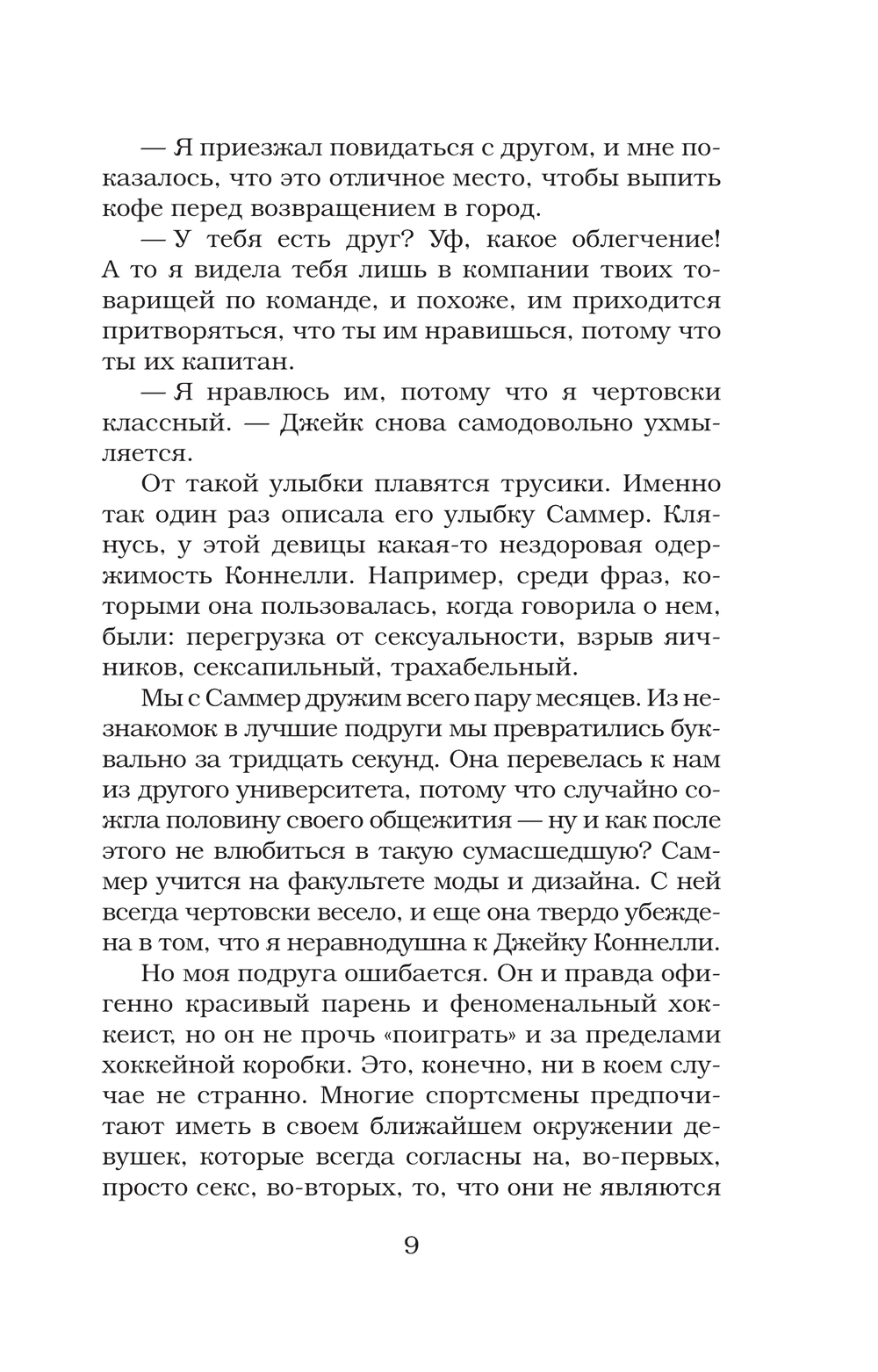 — Я приезжал повидаться с другом, и мне показалось, что это отличное место, чтобы выпить кофе перед возвращением в город.

— У тебя есть друг? Уф, какое облегчение! А то я видела тебя лишь в компании твоих товарищей по команде, и похоже, им приходится притворяться, что ты им нравишься, потому что ты их капитан.

— Я нравлюсь им, потому что я чертовски классный. — Джейк снова самодовольно ухмыляется.

От такой улыбки плавятся трусики. Именно так один раз описала его улыбку Саммер. Клянусь, у этой девицы какая-то нездоровая одержимость Коннелли. Например, среди фраз, которыми она пользовалась, когда говорила о нем, были: перегрузка от сексуальности, взрыв яичников, сексапильный, трахабельный.

Мы с Саммер дружим всего пару месяцев. Из незнакомок в лучшие подруги мы превратились буквально за тридцать секунд. Она перевелась к нам из другого университета, потому что случайно сожгла половину своего общежития — ну и как после этого не влюбиться в такую сумасшедшую? Саммер учится на факультете моды и дизайна. С ней всегда чертовски весело, и еще она твердо убеждена в том, что я неравнодушна к Джейку Коннелли.

Но моя подруга ошибается. Он и правда офигенно красивый парень и феноменальный хоккеист, но он не прочь «поиграть» и за пределами хоккейной коробки. Это, конечно, ни в коем случае не странно. Многие спортсмены предпочитают иметь в своем ближайшем окружении девушек, которые всегда согласны на, во-первых, просто секс, во-вторых, то, что они не являются

9